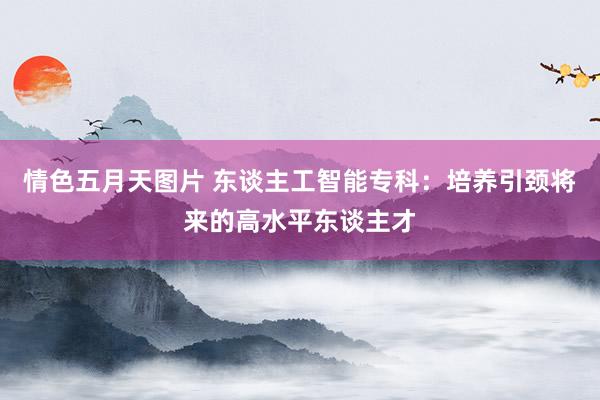 情色五月天图片 东谈主工智能专科：培养引颈将来的高水平东谈主才